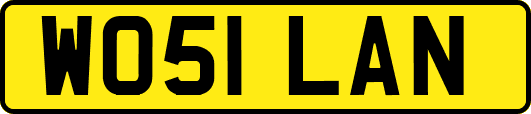 WO51 LAN